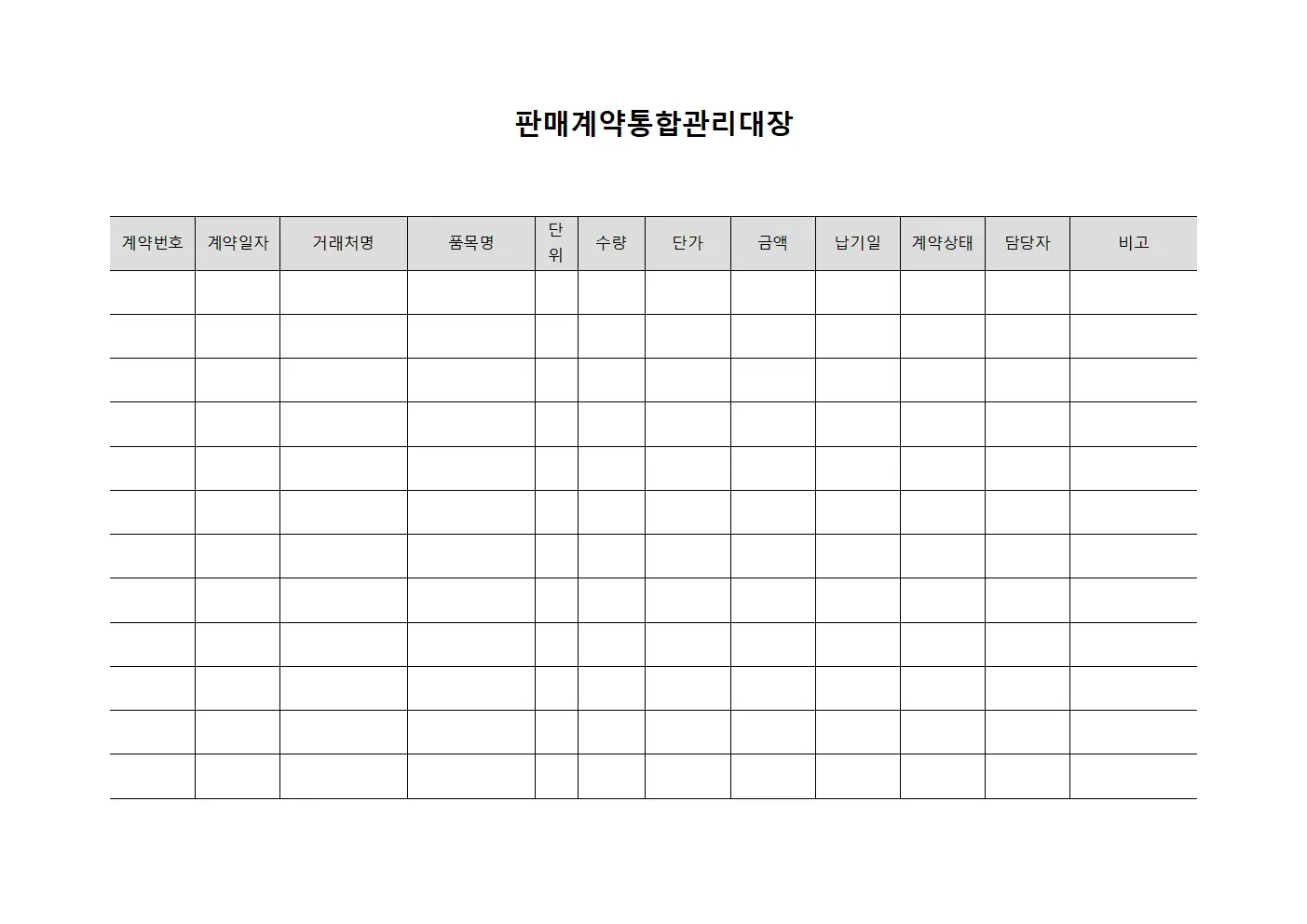 판매계약통합관리대장

| 계약번호 | 계약일자 | 거래처명 | 품목명 | 단위 | 수량 | 단가 | 금액 | 납기일 | 계약상태 | 담당자 | 비고 |
|---|---|---|---|---|---|---|---|---|---|---|---|
| | | | | | | | | | | | |
| | | | | | | | | | | | |
| | | | | | | | | | | | |
| | | | | | | | | | | | |
| | | | | | | | | | | | |
| | | | | | | | | | | | |
| | | | | | | | | | | | |
| | | | | | | | | | | | |
| | | | | | | | | | | | |
| | | | | | | | | | | | |
| | | | | | | | | | | | |
| | | | | | | | | | | | |